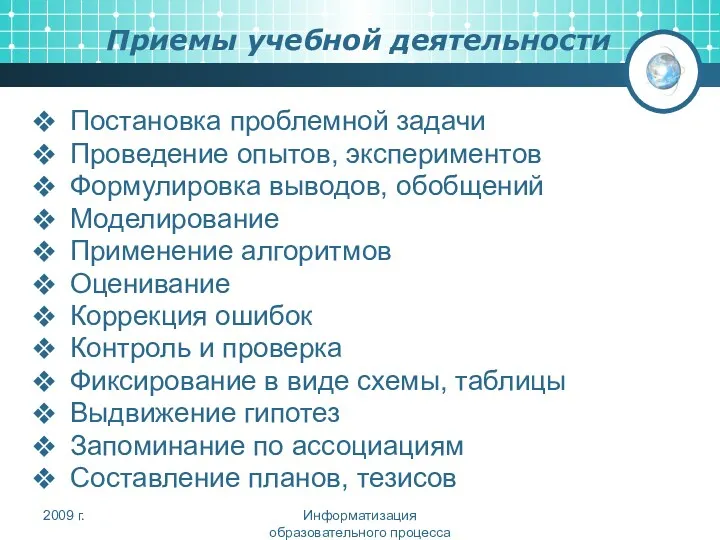 Приемы учебной деятельности

❖ Постановка проблемной задачи
❖ Проведение опытов, экспериментов
❖ Формулировка выводов, обобщений
❖ Моделирование
❖ Применение алгоритмов
❖ Оценивание
❖ Коррекция ошибок
❖ Контроль и проверка
❖ Фиксирование в виде схемы, таблицы
❖ Выдвижение гипотез
❖ Запоминание по ассоциациям
❖ Составление планов, тезисов

2009 г.

Информатизация образовательного процесса